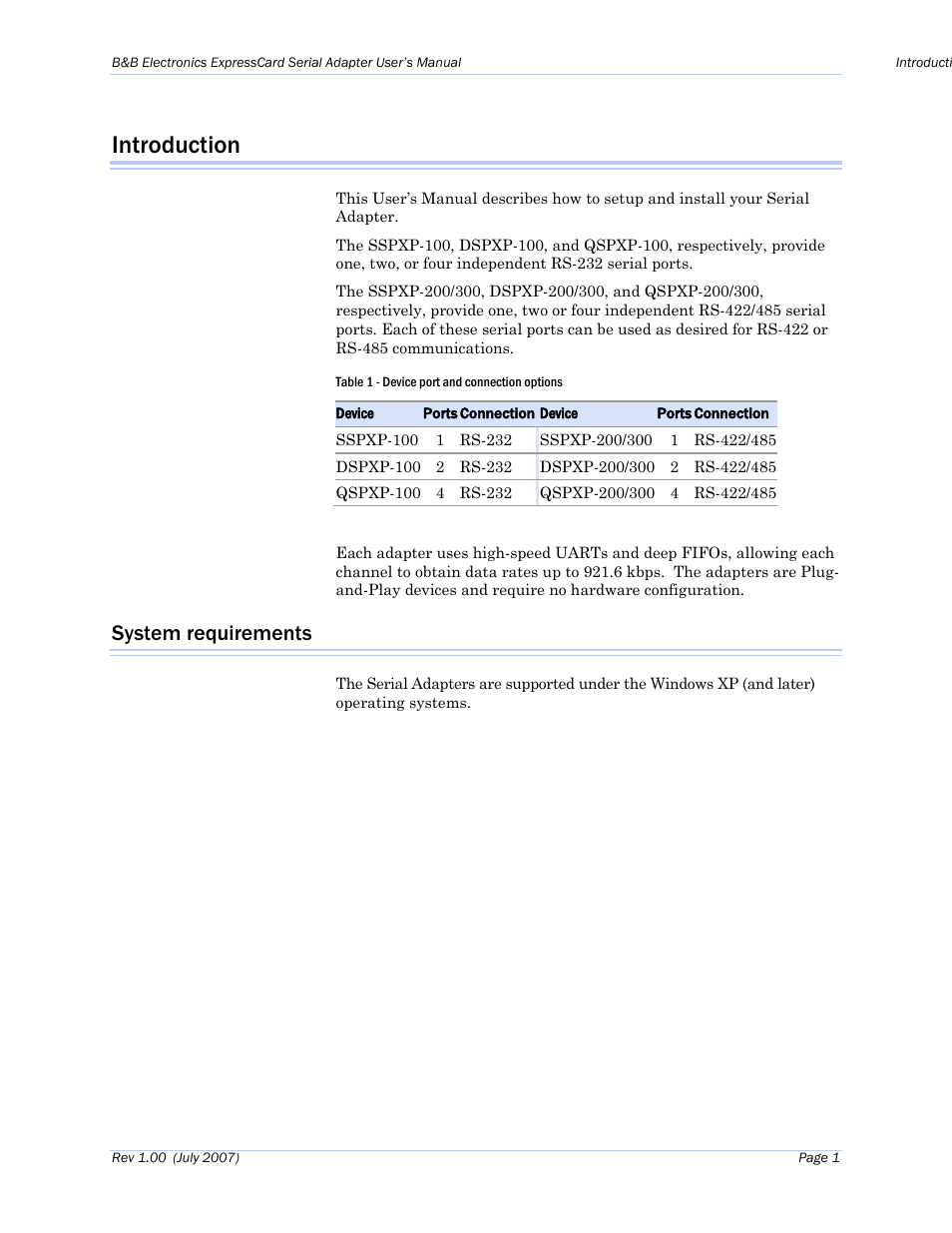 B&B Electronics ExpressCard Serial Adapter User's Manual

Introducti

Introduction

This User's Manual describes how to setup and install your Serial Adapter.

The SSPXP-100, DSPXP-100, and QSPXP-100, respectively, provide one, two, or four independent RS-232 serial ports.

The SSPXP-200/300, DSPXP-200/300, and QSPXP-200/300, respectively, provide one, two or four independent RS-422/485 serial ports. Each of these serial ports can be used as desired for RS-422 or RS-485 communications.

Table 1 - Device port and connection options

| Device | Ports | Connection | Device | Ports | Connection |
|---|---|---|---|---|---|
| SSPXP-100 | 1 | RS-232 | SSPXP-200/300 | 1 | RS-422/485 |
| DSPXP-100 | 2 | RS-232 | DSPXP-200/300 | 2 | RS-422/485 |
| QSPXP-100 | 4 | RS-232 | QSPXP-200/300 | 4 | RS-422/485 |

Each adapter uses high-speed UARTs and deep FIFOs, allowing each channel to obtain data rates up to 921.6 kbps. The adapters are Plug-and-Play devices and require no hardware configuration.

System requirements

The Serial Adapters are supported under the Windows XP (and later) operating systems.

Rev 1.00 (July 2007)

Page 1